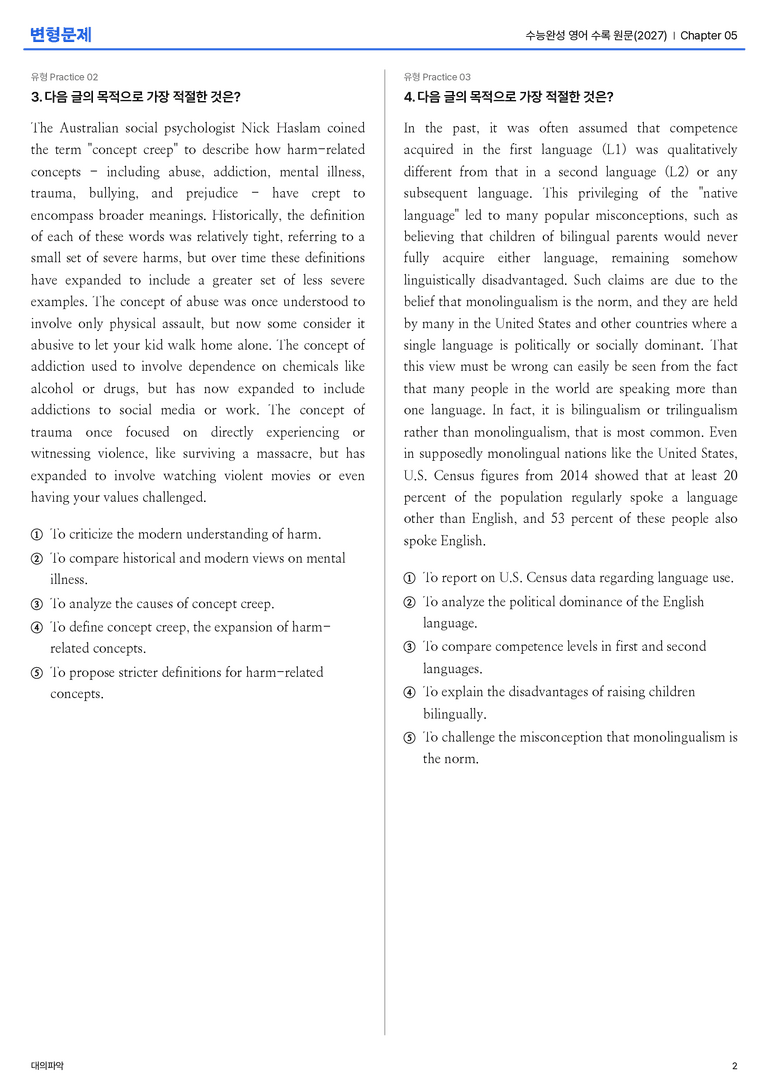 변형문제

수능완성 영어 수록 원문(2027) | Chapter 05

유형 Practice 02

3. 다음 글의 목적으로 가장 적절한 것은?

The Australian social psychologist Nick Haslam coined the term "concept creep" to describe how harm-related concepts - including abuse, addiction, mental illness, trauma, bullying, and prejudice - have crept to encompass broader meanings. Historically, the definition of each of these words was relatively tight, referring to a small set of severe harms, but over time these definitions have expanded to include a greater set of less severe examples. The concept of abuse was once understood to involve only physical assault, but now some consider it abusive to let your kid walk home alone. The concept of addiction used to involve dependence on chemicals like alcohol or drugs, but has now expanded to include addictions to social media or work. The concept of trauma once focused on directly experiencing or witnessing violence, like surviving a massacre, but has expanded to involve watching violent movies or even having your values challenged.

① To criticize the modern understanding of harm.
② To compare historical and modern views on mental illness.
③ To analyze the causes of concept creep.
④ To define concept creep, the expansion of harm-related concepts.
⑤ To propose stricter definitions for harm-related concepts.

유형 Practice 03

4. 다음 글의 목적으로 가장 적절한 것은?

In the past, it was often assumed that competence acquired in the first language (L1) was qualitatively different from that in a second language (L2) or any subsequent language. This privileging of the "native language" led to many popular misconceptions, such as believing that children of bilingual parents would never fully acquire either language, remaining somehow linguistically disadvantaged. Such claims are due to the belief that monolingualism is the norm, and they are held by many in the United States and other countries where a single language is politically or socially dominant. That this view must be wrong can easily be seen from the fact that many people in the world are speaking more than one language. In fact, it is bilingualism or trilingualism rather than monolingualism, that is most common. Even in supposedly monolingual nations like the United States, U.S. Census figures from 2014 showed that at least 20 percent of the population regularly spoke a language other than English, and 53 percent of these people also spoke English.

① To report on U.S. Census data regarding language use.
② To analyze the political dominance of the English language.
③ To compare competence levels in first and second languages.
④ To explain the disadvantages of raising children bilingually.
⑤ To challenge the misconception that monolingualism is the norm.

대의파악

2